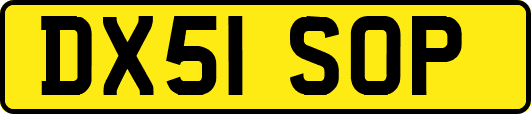 DX51 SOP